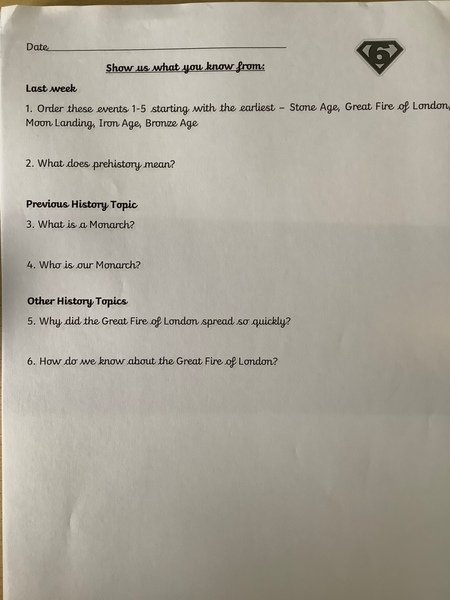 Date

6

Show us what you know from:

Last week

1. Order these events 1-5 starting with the earliest – Stone Age, Great Fire of London, Moon Landing, Iron Age, Bronze Age

2. What does prehistory mean?

Previous History Topic

3. What is a Monarch?

4. Who is our Monarch?

Other History Topics

5. Why did the Great Fire of London spread so quickly?

6. How do we know about the Great Fire of London?